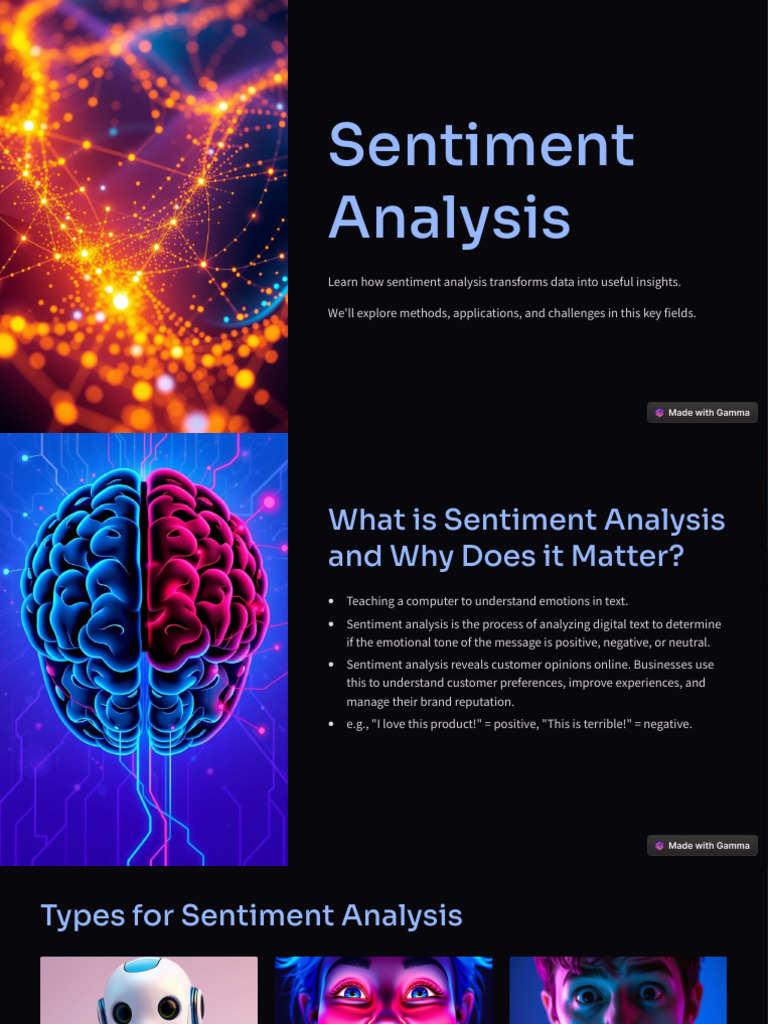 Sentiment Analysis

Learn how sentiment analysis transforms data into useful insights.

We'll explore methods, applications, and challenges in this key fields.

Made with Gamma

What is Sentiment Analysis and Why Does it Matter?

• Teaching a computer to understand emotions in text.
• Sentiment analysis is the process of analyzing digital text to determine if the emotional tone of the message is positive, negative, or neutral.
• Sentiment analysis reveals customer opinions online. Businesses use this to understand customer preferences, improve experiences, and manage their brand reputation.
• e.g., "I love this product!" = positive, "This is terrible!" = negative.

Made with Gamma

Types for Sentiment Analysis